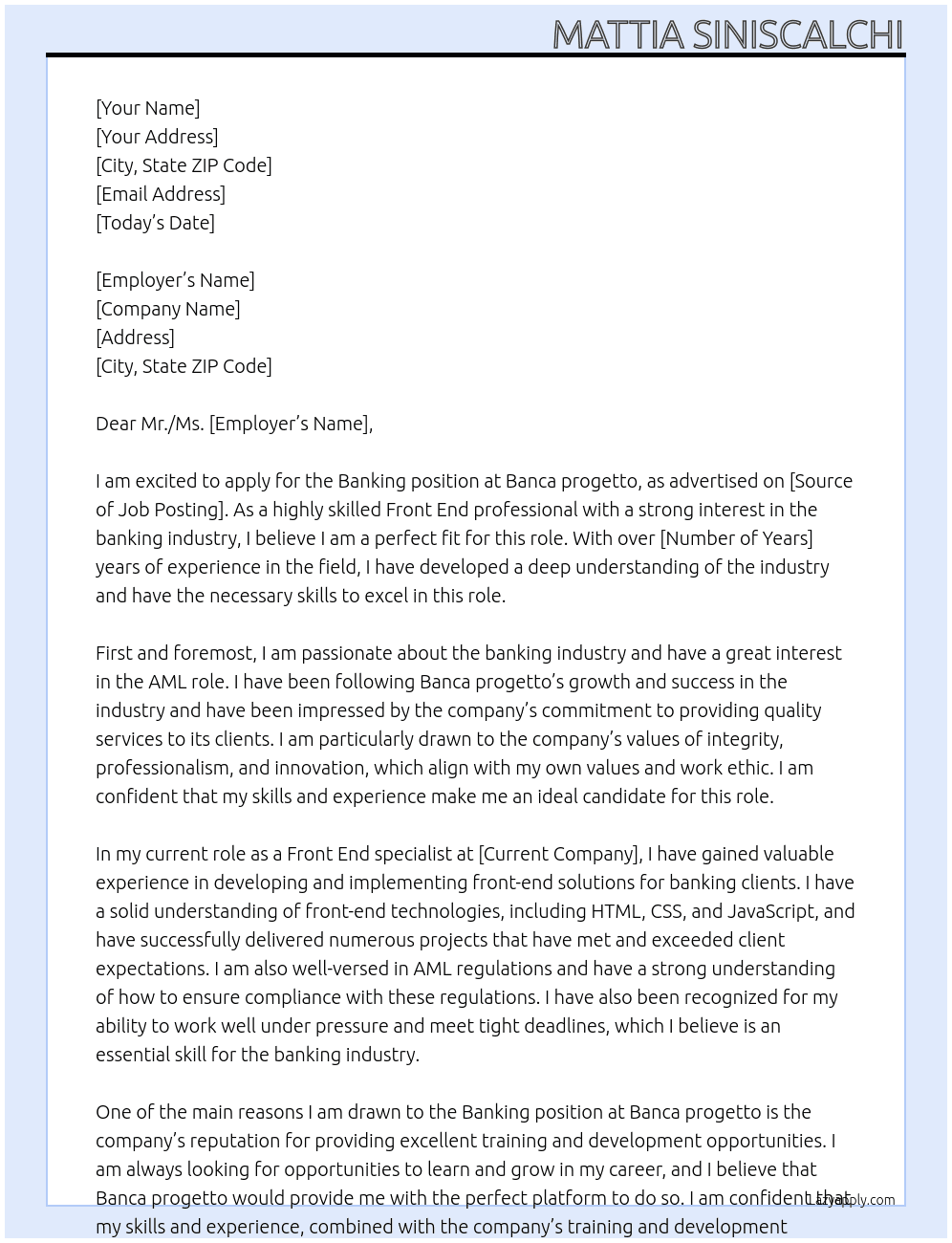 MATTIA SINISCALCHI

[Your Name]
[Your Address]
[City, State ZIP Code]
[Email Address]
[Today's Date]

[Employer's Name]
[Company Name]
[Address]
[City, State ZIP Code]

Dear Mr./Ms. [Employer's Name],

I am excited to apply for the Banking position at Banca progetto, as advertised on [Source of Job Posting]. As a highly skilled Front End professional with a strong interest in the banking industry, I believe I am a perfect fit for this role. With over [Number of Years] years of experience in the field, I have developed a deep understanding of the industry and have the necessary skills to excel in this role.

First and foremost, I am passionate about the banking industry and have a great interest in the AML role. I have been following Banca progetto's growth and success in the industry and have been impressed by the company's commitment to providing quality services to its clients. I am particularly drawn to the company's values of integrity, professionalism, and innovation, which align with my own values and work ethic. I am confident that my skills and experience make me an ideal candidate for this role.

In my current role as a Front End specialist at [Current Company], I have gained valuable experience in developing and implementing front-end solutions for banking clients. I have a solid understanding of front-end technologies, including HTML, CSS, and JavaScript, and have successfully delivered numerous projects that have met and exceeded client expectations. I am also well-versed in AML regulations and have a strong understanding of how to ensure compliance with these regulations. I have also been recognized for my ability to work well under pressure and meet tight deadlines, which I believe is an essential skill for the banking industry.

One of the main reasons I am drawn to the Banking position at Banca progetto is the company's reputation for providing excellent training and development opportunities. I am always looking for opportunities to learn and grow in my career, and I believe that Banca progetto would provide me with the perfect platform to do so. I am confident that my skills and experience, combined with the company's training and development

Lazyapply.com